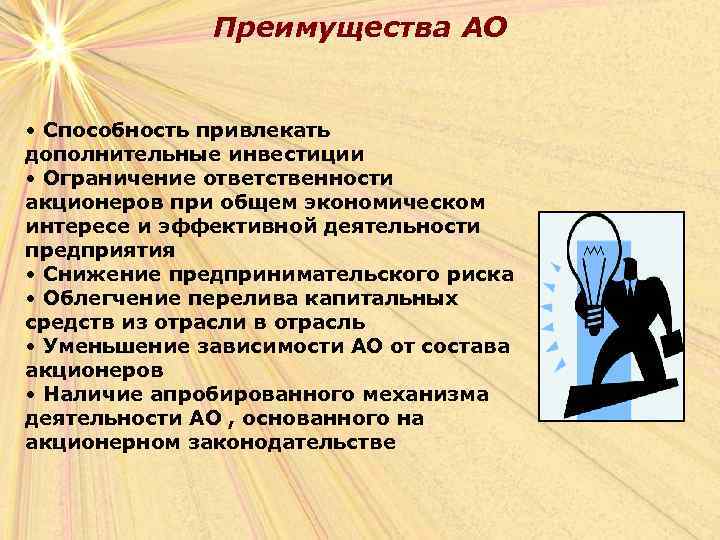 Преимущества АО

• Способность привлекать дополнительные инвестиции
• Ограничение ответственности акционеров при общем экономическом интересе и эффективной деятельности предприятия
• Снижение предпринимательского риска
• Облегчение перелива капитальных средств из отрасли в отрасль
• Уменьшение зависимости АО от состава акционеров
• Наличие апробированного механизма деятельности АО , основанного на акционерном законодательстве